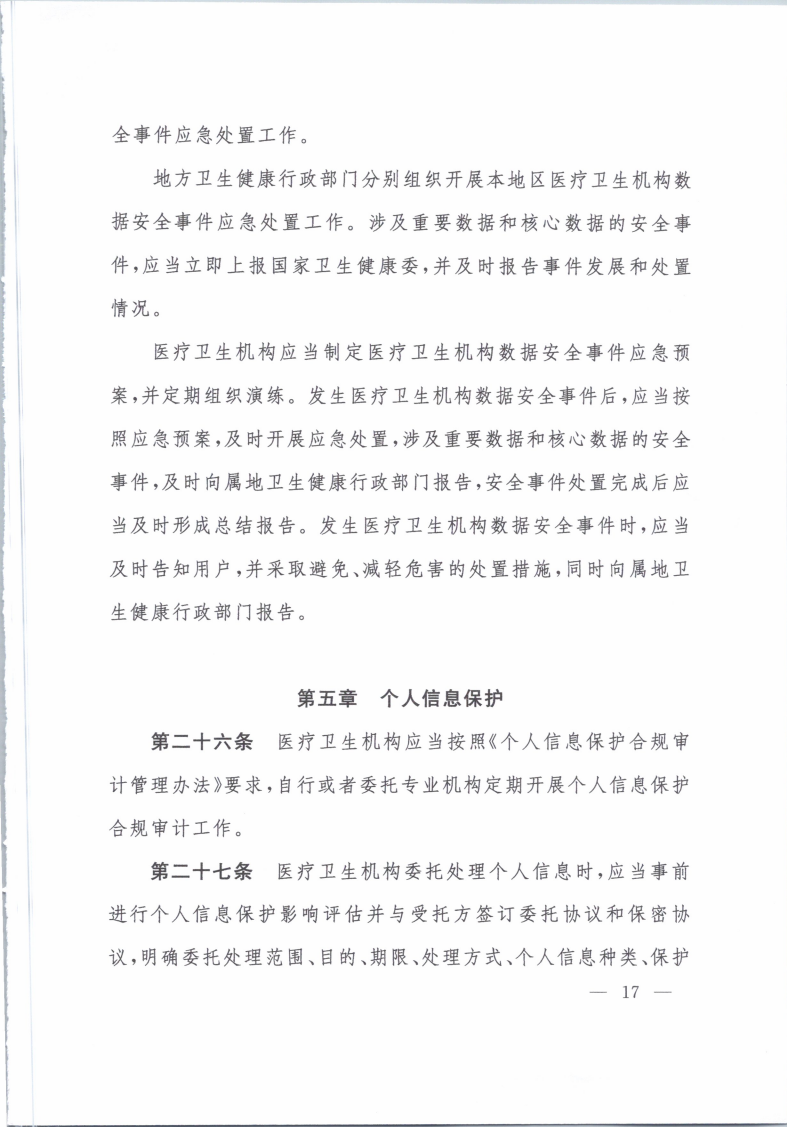 全事件应急处置工作。

地方卫生健康行政部门分别组织开展本地区医疗卫生机构数据安全事件应急处置工作。涉及重要数据和核心数据的安全事件，应当立即上报国家卫生健康委，并及时报告事件发展和处置情况。

医疗卫生机构应当制定医疗卫生机构数据安全事件应急预案，并定期组织演练。发生医疗卫生机构数据安全事件后，应当按照应急预案，及时开展应急处置，涉及重要数据和核心数据的安全事件，及时向属地卫生健康行政部门报告，安全事件处置完成后应当及时形成总结报告。发生医疗卫生机构数据安全事件时，应当及时告知用户，并采取避免、减轻危害的处置措施，同时向属地卫生健康行政部门报告。

第五章　个人信息保护

第二十六条　医疗卫生机构应当按照《个人信息保护合规审计管理办法》要求，自行或者委托专业机构定期开展个人信息保护合规审计工作。

第二十七条　医疗卫生机构委托处理个人信息时，应当事前进行个人信息保护影响评估并与受托方签订委托协议和保密协议，明确委托处理范围、目的、期限、处理方式、个人信息种类、保护

— 17 —